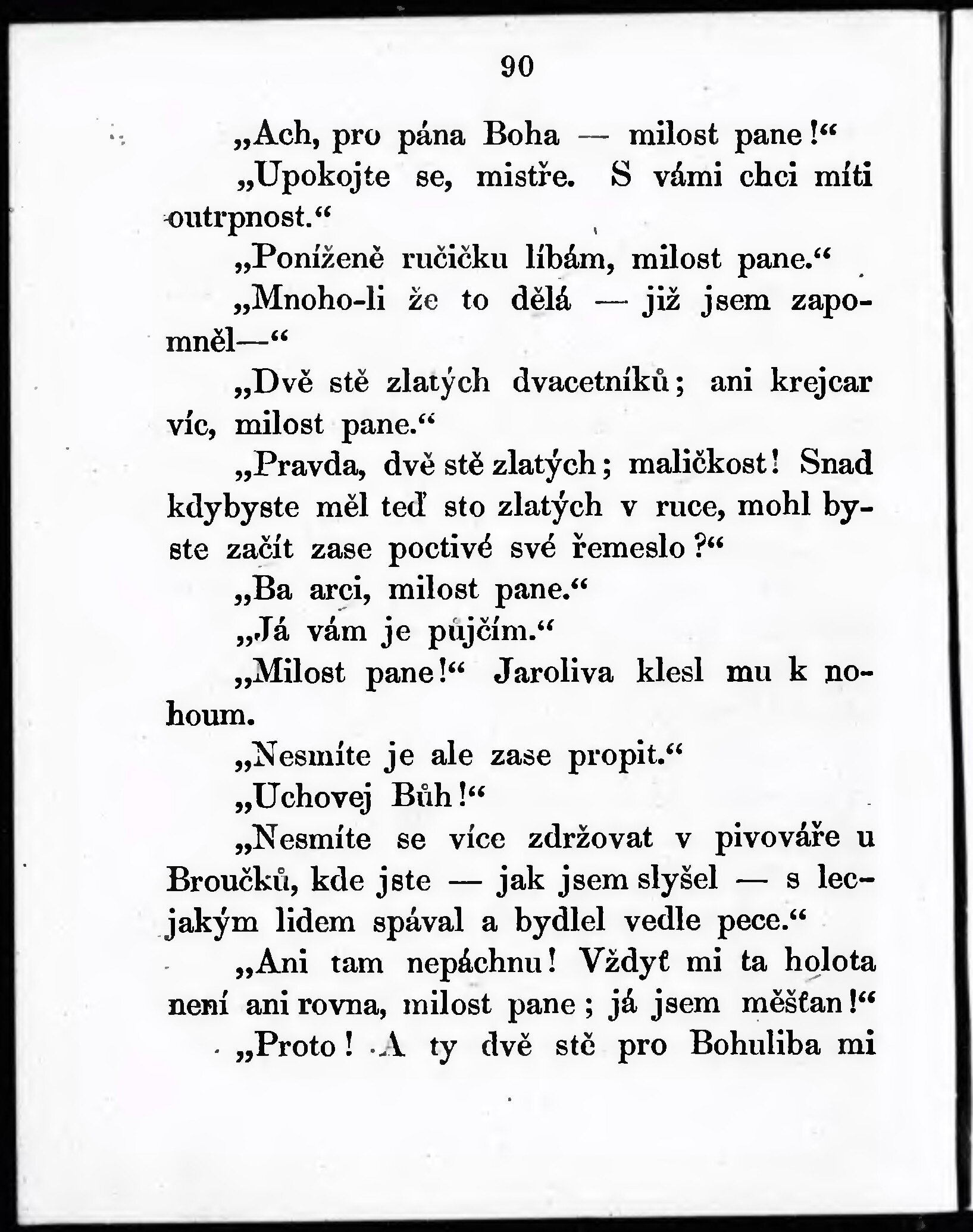 90

„Ach, pro pána Boha — milost pane!“

„Upokojte se, mistře. S vámi chci míti outrpnost.“

„Poníženě ručičku líbám, milost pane.“

„Mnoho-li že to dělá — již jsem zapomněl—“

„Dvě stě zlatých dvacetníků; ani krejcar víc, milost pane.“

„Pravda, dvě stě zlatých; maličkost! Snad kdybyste měl teď sto zlatých v ruce, mohl byste začít zase poctivé své řemeslo?“

„Ba arci, milost pane.“

„Já vám je půjčím.“

„Milost pane!“ Jaroliva klesl mu k nohoum.

„Nesmíte je ale zase propit.“

„Uchovej Bůh!“

„Nesmíte se více zdržovat v pivováře u Broučků, kde jste — jak jsem slyšel — s lecjakým lidem spával a bydlel vedle pece.“

„Ani tam nepáchnu! Vždyť mi ta holota není ani rovna, milost pane; já jsem měšťan!“

„Proto! A ty dvě stě pro Bohuliba mi